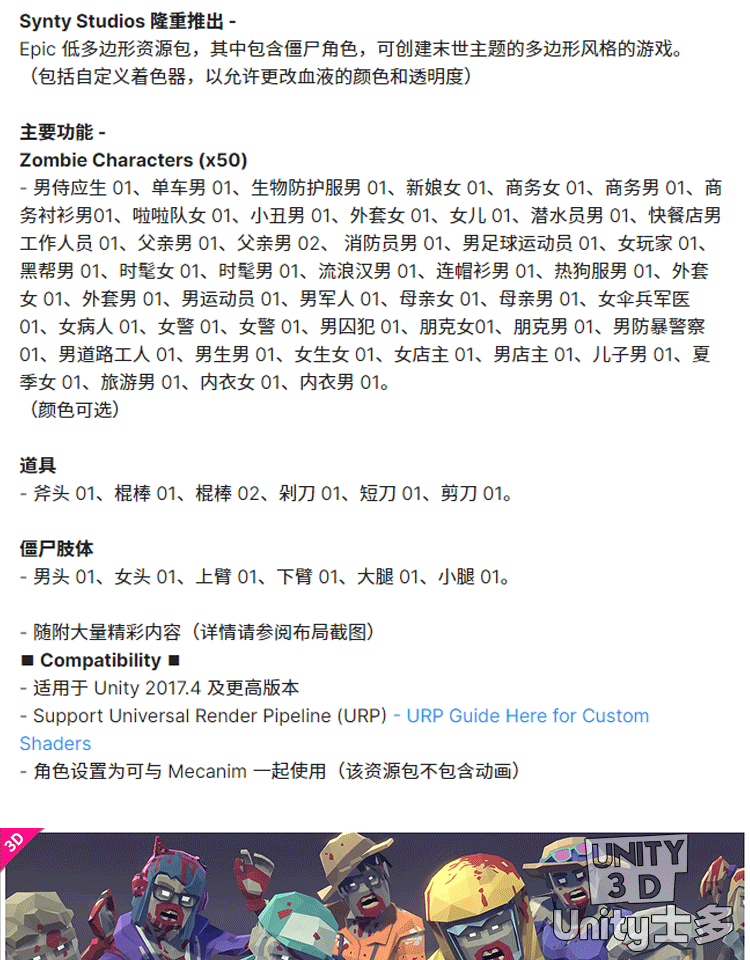 Synty Studios 隆重推出 -
Epic 低多边形资源包，其中包含僵尸角色，可创建末世主题的多边形风格的游戏。
（包括自定义着色器，以允许更改血液的颜色和透明度）

主要功能 -
Zombie Characters (x50)
- 男侍应生 01、单车男 01、生物防护服男 01、新娘女 01、商务女 01、商务男 01、商务衬衫男01、啦啦队女 01、小丑男 01、外套女 01、女儿 01、潜水员男 01、快餐店男工作人员 01、父亲男 01、父亲男 02、 消防员男 01、男足球运动员 01、女玩家 01、黑帮男 01、时髦女 01、时髦男 01、流浪汉男 01、连帽衫男 01、热狗服男 01、外套女 01、外套男 01、男运动员 01、男军人 01、母亲女 01、母亲男 01、女伞兵军医 01、女病人 01、女警 01、女警 01、男囚犯 01、朋克女01、朋克男 01、男防暴警察 01、男道路工人 01、男生男 01、女生女 01、女店主 01、男店主 01、儿子男 01、夏季女 01、旅游男 01、内衣女 01、内衣男 01。
（颜色可选）

道具
- 斧头 01、棍棒 01、棍棒 02、剁刀 01、短刀 01、剪刀 01。

僵尸肢体
- 男头 01、女头 01、上臂 01、下臂 01、大腿 01、小腿 01。

- 随附大量精彩内容（详情请参阅布局截图）
■ Compatibility ■
- 适用于 Unity 2017.4 及更高版本
- Support Universal Render Pipeline (URP) - URP Guide Here for Custom Shaders
- 角色设置为可与 Mecanim 一起使用（该资源包不包含动画）

3D

UNITY 3D Unity士多